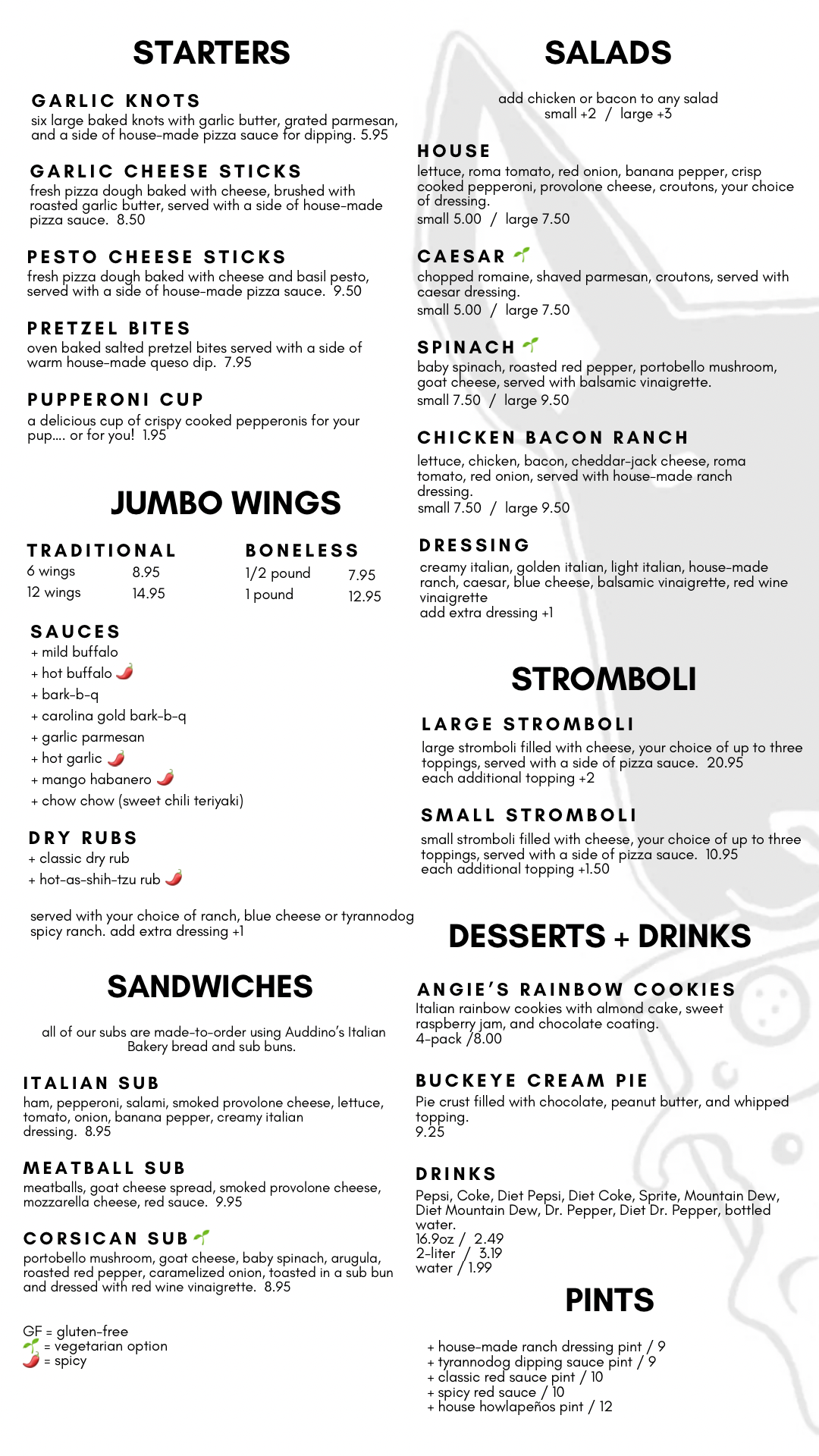 STARTERS

GARLIC KNOTS
six large baked knots with garlic butter, grated parmesan, and a side of house-made pizza sauce for dipping. 5.95

GARLIC CHEESE STICKS
fresh pizza dough baked with cheese, brushed with roasted garlic butter, served with a side of house-made pizza sauce. 8.50

PESTO CHEESE STICKS
fresh pizza dough baked with cheese and basil pesto, served with a side of house-made pizza sauce. 9.50

PRETZEL BITES
oven baked salted pretzel bites served with a side of warm house-made queso dip. 7.95

PUPPERONI CUP
a delicious cup of crispy cooked pepperonis for your pup.... or for you! 1.95

JUMBO WINGS

TRADITIONAL
6 wings 8.95
12 wings 14.95

BONELESS
1/2 pound 7.95
1 pound 12.95

SAUCES
+ mild buffalo
+ hot buffalo
+ bark-b-q
+ carolina gold bark-b-q
+ garlic parmesan
+ hot garlic
+ mango habanero
+ chow chow (sweet chili teriyaki)

DRY RUBS
+ classic dry rub
+ hot-as-shih-tzu rub

served with your choice of ranch, blue cheese or tyrannodog spicy ranch. add extra dressing +1

SANDWICHES

all of our subs are made-to-order using Auddino's Italian Bakery bread and sub buns.

ITALIAN SUB
ham, pepperoni, salami, smoked provolone cheese, lettuce, tomato, onion, banana pepper, creamy italian dressing. 8.95

MEATBALL SUB
meatballs, goat cheese spread, smoked provolone cheese, mozzarella cheese, red sauce. 9.95

CORSICAN SUB
portobello mushroom, goat cheese, baby spinach, arugula, roasted red pepper, caramelized onion, toasted in a sub bun and dressed with red wine vinaigrette. 8.95

GF = gluten-free
= vegetarian option
= spicy

SALADS

add chicken or bacon to any salad
small +2 / large +3

HOUSE
lettuce, roma tomato, red onion, banana pepper, crisp cooked pepperoni, provolone cheese, croutons, your choice of dressing.
small 5.00 / large 7.50

CAESAR
chopped romaine, shaved parmesan, croutons, served with caesar dressing.
small 5.00 / large 7.50

SPINACH
baby spinach, roasted red pepper, portobello mushroom, goat cheese, served with balsamic vinaigrette.
small 7.50 / large 9.50

CHICKEN BACON RANCH
lettuce, chicken, bacon, cheddar-jack cheese, roma tomato, red onion, served with house-made ranch dressing.
small 7.50 / large 9.50

DRESSING
creamy italian, golden italian, light italian, house-made ranch, caesar, blue cheese, balsamic vinaigrette, red wine vinaigrette
add extra dressing +1

STROMBOLI

LARGE STROMBOLI
large stromboli filled with cheese, your choice of up to three toppings, served with a side of pizza sauce. 20.95
each additional topping +2

SMALL STROMBOLI
small stromboli filled with cheese, your choice of up to three toppings, served with a side of pizza sauce. 10.95
each additional topping +1.50

DESSERTS + DRINKS

ANGIE'S RAINBOW COOKIES
Italian rainbow cookies with almond cake, sweet raspberry jam, and chocolate coating.
4-pack /8.00

BUCKEYE CREAM PIE
Pie crust filled with chocolate, peanut butter, and whipped topping.
9.25

DRINKS
Pepsi, Coke, Diet Pepsi, Diet Coke, Sprite, Mountain Dew, Diet Mountain Dew, Dr. Pepper, Diet Dr. Pepper, bottled water.
16.9oz / 2.49
2-liter / 3.19
water / 1.99

PINTS

+ house-made ranch dressing pint / 9
+ tyrannodog dipping sauce pint / 9
+ classic red sauce pint / 10
+ spicy red sauce / 10
+ house howlapeños pint / 12